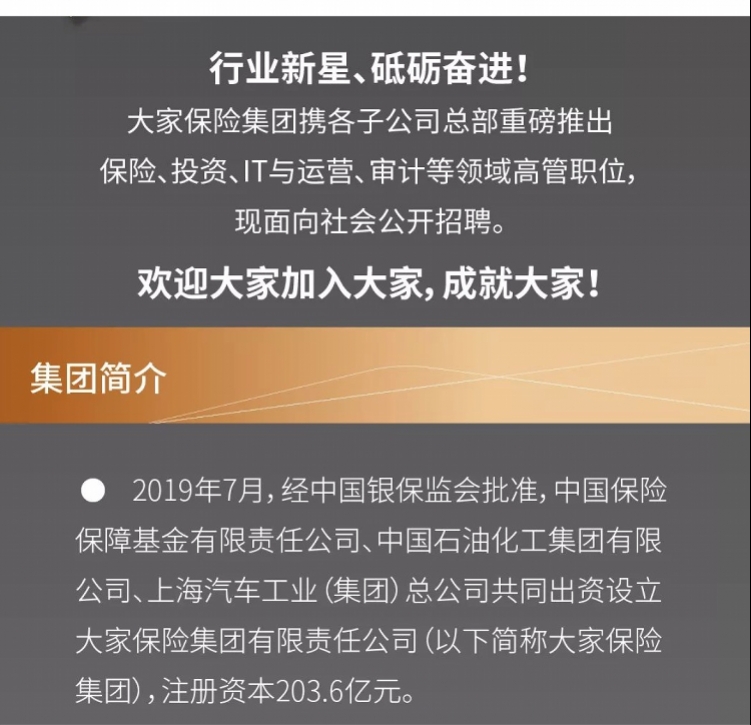 行业新星、砥砺奋进！

大家保险集团携各子公司总部重磅推出
保险、投资、IT与运营、审计等领域高管职位，
现面向社会公开招聘。

欢迎大家加入大家，成就大家！

集团简介

● 2019年7月，经中国银保监会批准，中国保险保障基金有限责任公司、中国石油化工集团有限公司、上海汽车工业（集团）总公司共同出资设立大家保险集团有限责任公司（以下简称大家保险集团），注册资本203.6亿元。